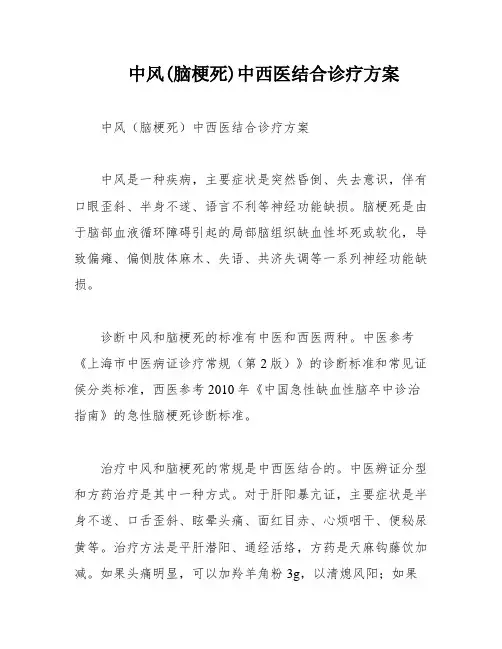 中风(脑梗死)中西医结合诊疗方案

中风（脑梗死）中西医结合诊疗方案

中风是一种疾病，主要症状是突然昏倒、失去意识，伴有口眼歪斜、半身不遂、语言不利等神经功能缺损。脑梗死是由于脑部血液循环障碍引起的局部脑组织缺血性坏死或软化，导致偏瘫、偏侧肢体麻木、失语、共济失调等一系列神经功能缺损。

诊断中风和脑梗死的标准有中医和西医两种。中医参考《上海市中医病证诊疗常规（第2版）》的诊断标准和常见证侯分类标准，西医参考2010年《中国急性缺血性脑卒中诊治指南》的急性脑梗死诊断标准。

治疗中风和脑梗死的常规是中西医结合的。中医辨证分型和方药治疗是其中一种方式。对于肝阳暴亢证，主要症状是半身不遂、口舌歪斜、眩晕头痛、面红目赤、心烦咽干、便秘尿黄等。治疗方法是平肝潜阳、通经活络，方药是天麻钩藤饮加减。如果头痛明显，可以加羚羊角粉3g，以清熄风阳；如果